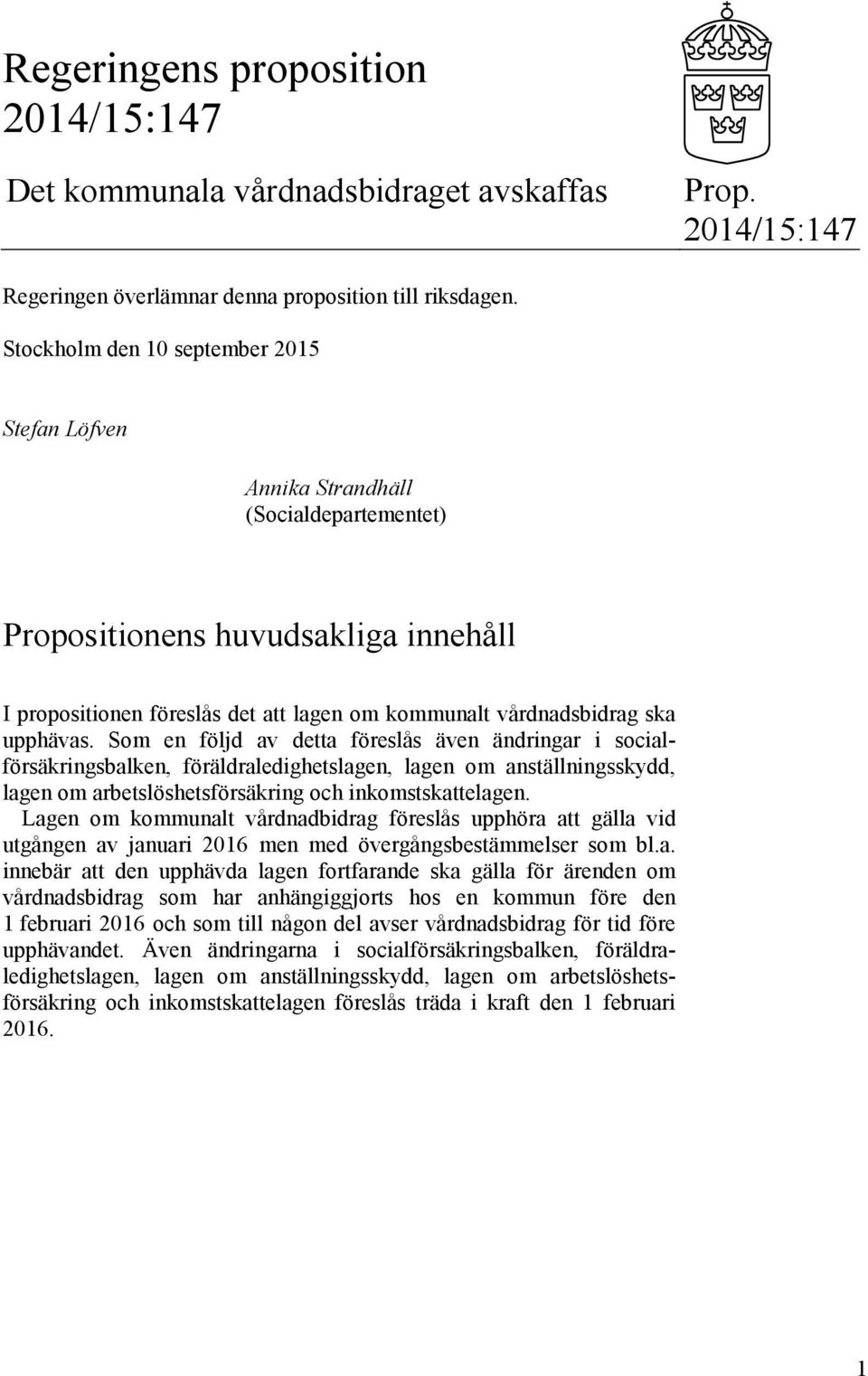 Regeringens proposition 2014/15:147

Det kommunala vårdnadsbidraget avskaffas

Prop. 2014/15:147

Regeringen överlämnar denna proposition till riksdagen.

Stockholm den 10 september 2015

Stefan Löfven

Annika Strandhäll
(Socialdepartementet)

Propositionens huvudsakliga innehåll

I propositionen föreslås det att lagen om kommunalt vårdnadsbidrag ska upphävas. Som en följd av detta föreslås även ändringar i socialförsäkringsbalken, föräldraledighetslagen, lagen om anställningsskydd, lagen om arbetslöshetsförsäkring och inkomstskattelagen.

Lagen om kommunalt vårdnadbidrag föreslås upphöra att gälla vid utgången av januari 2016 men med övergångsbestämmelser som bl.a. innebär att den upphävda lagen fortfarande ska gälla för ärenden om vårdnadsbidrag som har anhängiggjorts hos en kommun före den 1 februari 2016 och som till någon del avser vårdnadsbidrag för tid före upphävandet. Även ändringarna i socialförsäkringsbalken, föräldraledighetslagen, lagen om anställningsskydd, lagen om arbetslöshetsförsäkring och inkomstskattelagen föreslås träda i kraft den 1 februari 2016.

1